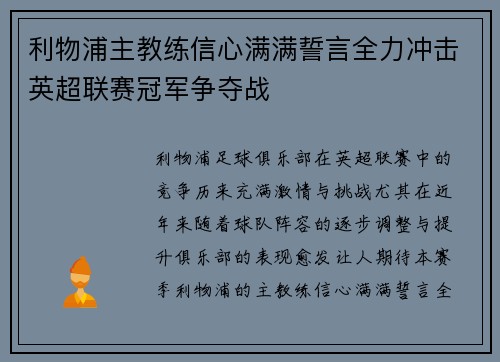 利物浦主教练信心满满誓言全力冲击英超联赛冠军争夺战

利物浦足球俱乐部在英超联赛中的竞争历来充满激情与挑战尤其在近年来随着球队阵容的逐步调整与提升俱乐部的表现愈发让人期待本赛季利物浦的主教练信心满满誓言全